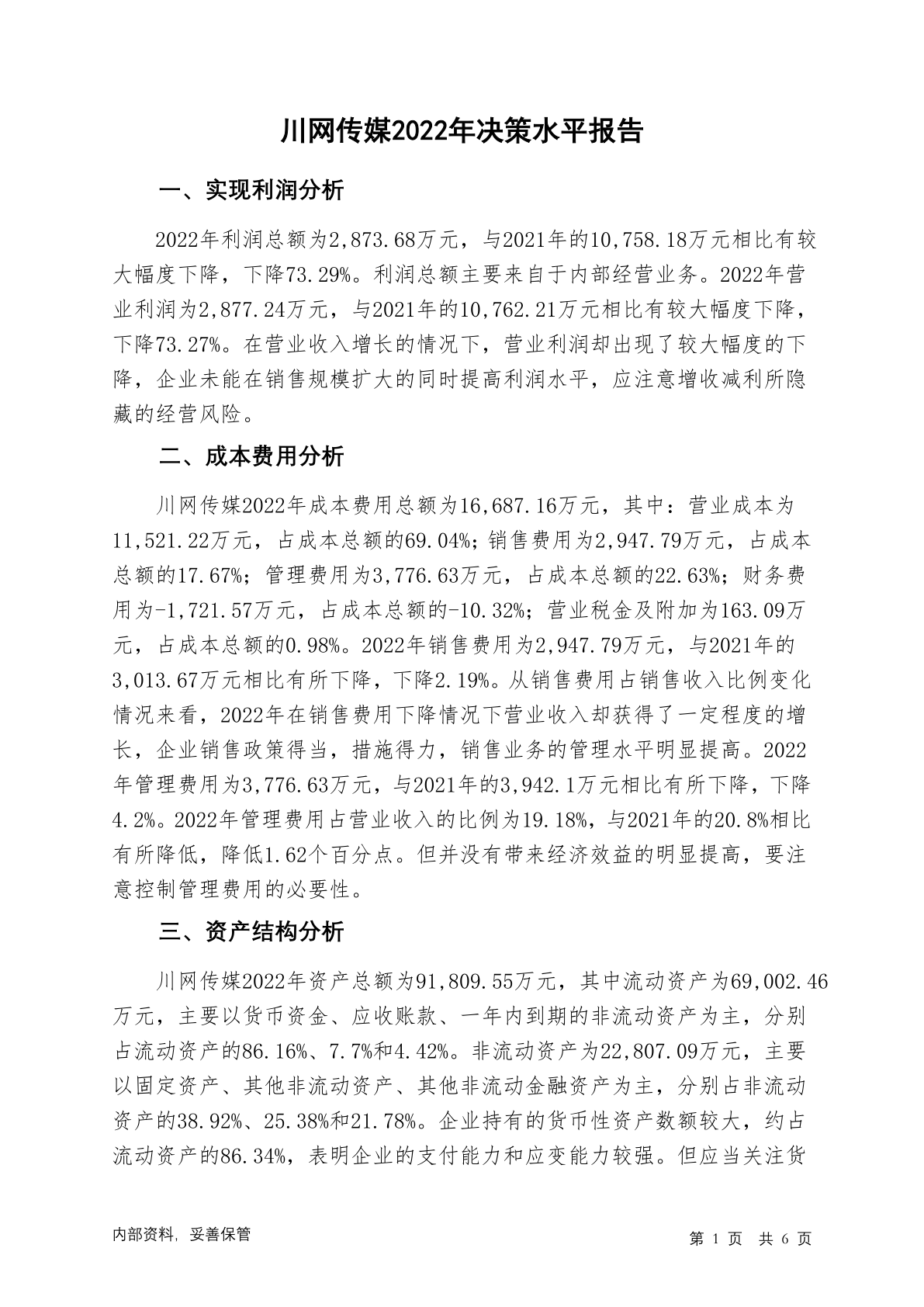 川网传媒2022年决策水平报告

一、实现利润分析

2022年利润总额为2,873.68万元，与2021年的10,758.18万元相比有较大幅度下降，下降73.29%。利润总额主要来自于内部经营业务。2022年营业利润为2,877.24万元，与2021年的10,762.21万元相比有较大幅度下降，下降73.27%。在营业收入增长的情况下，营业利润却出现了较大幅度的下降，企业未能在销售规模扩大的同时提高利润水平，应注意增收减利所隐藏的经营风险。

二、成本费用分析

川网传媒2022年成本费用总额为16,687.16万元，其中：营业成本为11,521.22万元，占成本总额的69.04%；销售费用为2,947.79万元，占成本总额的17.67%；管理费用为3,776.63万元，占成本总额的22.63%；财务费用为-1,721.57万元，占成本总额的-10.32%；营业税金及附加为163.09万元，占成本总额的0.98%。2022年销售费用为2,947.79万元，与2021年的3,013.67万元相比有所下降，下降2.19%。从销售费用占销售收入比例变化情况来看，2022年在销售费用下降情况下营业收入却获得了一定程度的增长，企业销售政策得当，措施得力，销售业务的管理水平明显提高。2022年管理费用为3,776.63万元，与2021年的3,942.1万元相比有所下降，下降4.2%。2022年管理费用占营业收入的比例为19.18%，与2021年的20.8%相比有所降低，降低1.62个百分点。但并没有带来经济效益的明显提高，要注意控制管理费用的必要性。

三、资产结构分析

川网传媒2022年资产总额为91,809.55万元，其中流动资产为69,002.46万元，主要以货币资金、应收账款、一年内到期的非流动资产为主，分别占流动资产的86.16%、7.7%和4.42%。非流动资产为22,807.09万元，主要以固定资产、其他非流动资产、其他非流动金融资产为主，分别占非流动资产的38.92%、25.38%和21.78%。企业持有的货币性资产数额较大，约占流动资产的86.34%，表明企业的支付能力和应变能力较强。但应当关注货

内部资料，妥善保管

第 1 页 共 6 页